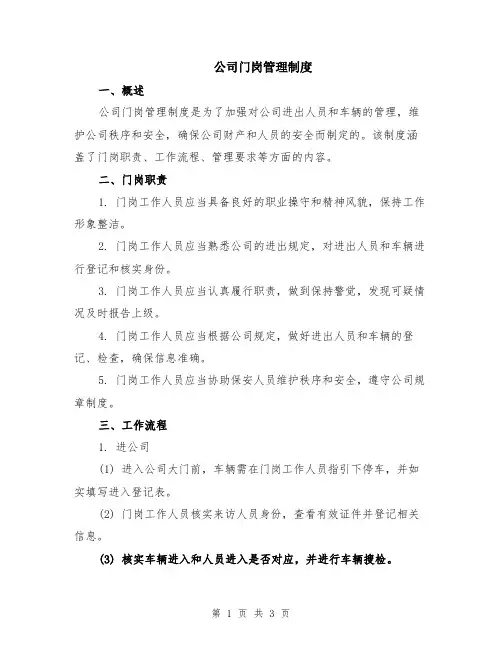 公司门岗管理制度

一、概述

公司门岗管理制度是为了加强对公司进出人员和车辆的管理，维护公司秩序和安全，确保公司财产和人员的安全而制定的。该制度涵盖了门岗职责、工作流程、管理要求等方面的内容。

二、门岗职责

1. 门岗工作人员应当具备良好的职业操守和精神风貌，保持工作形象整洁。

2. 门岗工作人员应当熟悉公司的进出规定，对进出人员和车辆进行登记和核实身份。

3. 门岗工作人员应当认真履行职责，做到保持警觉，发现可疑情况及时报告上级。

4. 门岗工作人员应当根据公司规定，做好进出人员和车辆的登记、检查，确保信息准确。

5. 门岗工作人员应当协助保安人员维护秩序和安全，遵守公司规章制度。

三、工作流程

1. 进公司

(1) 进入公司大门前，车辆需在门岗工作人员指引下停车，并如实填写进入登记表。

(2) 门岗工作人员核实来访人员身份，查看有效证件并登记相关信息。

(3) 核实车辆进入和人员进入是否对应，并进行车辆搜检。

第 1 页 共 3 页